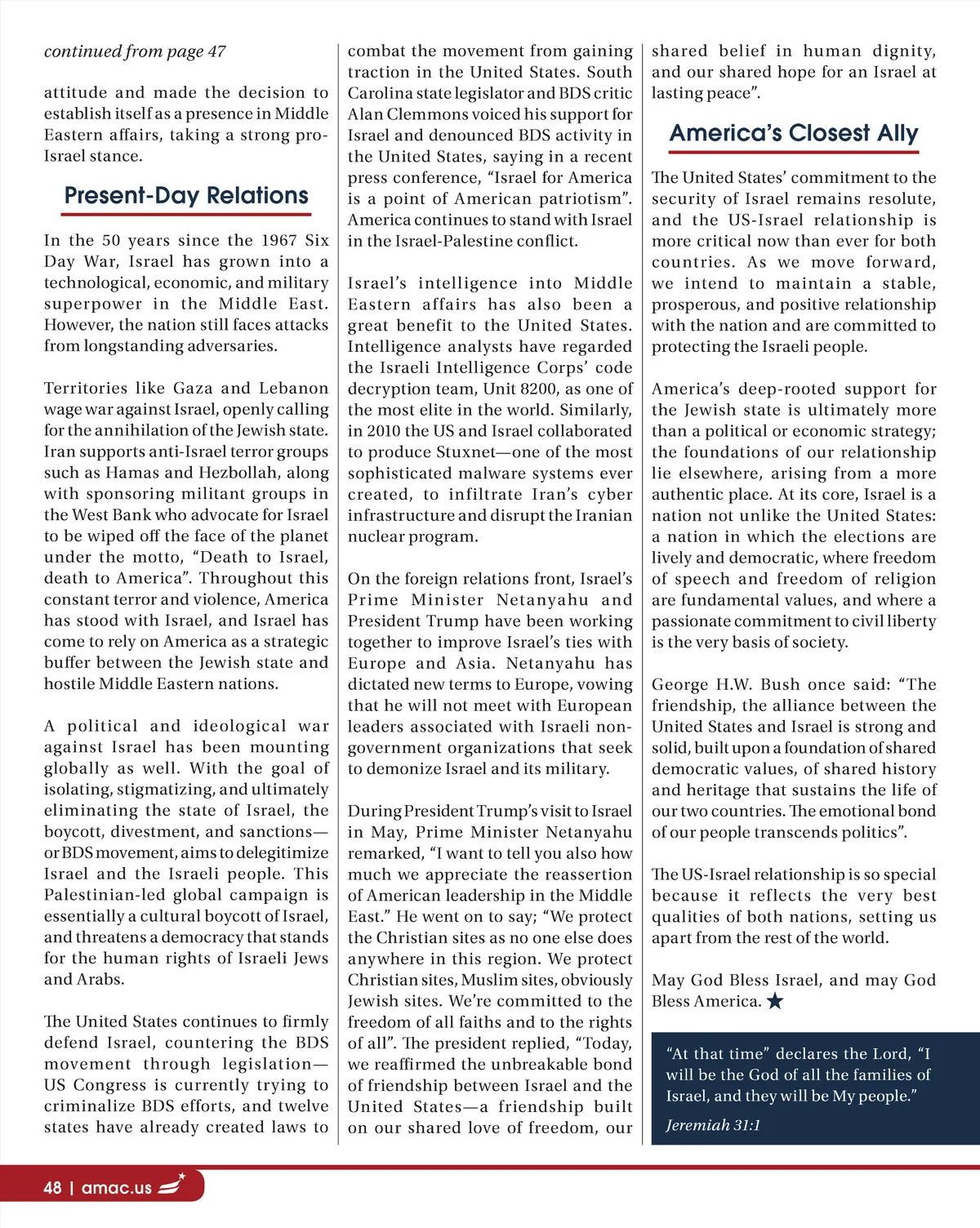 continued from page 47

attitude and made the decision to establish itself as a presence in Middle Eastern affairs, taking a strong pro-Israel stance.

Present-Day Relations

In the 50 years since the 1967 Six Day War, Israel has grown into a technological, economic, and military superpower in the Middle East. However, the nation still faces attacks from longstanding adversaries.

Territories like Gaza and Lebanon wage war against Israel, openly calling for the annihilation of the Jewish state. Iran supports anti-Israel terror groups such as Hamas and Hezbollah, along with sponsoring militant groups in the West Bank who advocate for Israel to be wiped off the face of the planet under the motto, “Death to Israel, death to America”. Throughout this constant terror and violence, America has stood with Israel, and Israel has come to rely on America as a strategic buffer between the Jewish state and hostile Middle Eastern nations.

A political and ideological war against Israel has been mounting globally as well. With the goal of isolating, stigmatizing, and ultimately eliminating the state of Israel, the boycott, divestment, and sanctions—or BDS movement, aims to delegitimize Israel and the Israeli people. This Palestinian-led global campaign is essentially a cultural boycott of Israel, and threatens a democracy that stands for the human rights of Israeli Jews and Arabs.

The United States continues to firmly defend Israel, countering the BDS movement through legislation—US Congress is currently trying to criminalize BDS efforts, and twelve states have already created laws to combat the movement from gaining traction in the United States. South Carolina state legislator and BDS critic Alan Clemmons voiced his support for Israel and denounced BDS activity in the United States, saying in a recent press conference, “Israel for America is a point of American patriotism”. America continues to stand with Israel in the Israel-Palestine conflict.

Israel’s intelligence into Middle Eastern affairs has also been a great benefit to the United States. Intelligence analysts have regarded the Israeli Intelligence Corps’ code decryption team, Unit 8200, as one of the most elite in the world. Similarly, in 2010 the US and Israel collaborated to produce Stuxnet—one of the most sophisticated malware systems ever created, to infiltrate Iran’s cyber infrastructure and disrupt the Iranian nuclear program.

On the foreign relations front, Israel’s Prime Minister Netanyahu and President Trump have been working together to improve Israel’s ties with Europe and Asia. Netanyahu has dictated new terms to Europe, vowing that he will not meet with European leaders associated with Israeli non-government organizations that seek to demonize Israel and its military.

During President Trump’s visit to Israel in May, Prime Minister Netanyahu remarked, “I want to tell you also how much we appreciate the reassertion of American leadership in the Middle East.” He went on to say; “We protect the Christian sites as no one else does anywhere in this region. We protect Christian sites, Muslim sites, obviously Jewish sites. We’re committed to the freedom of all faiths and to the rights of all”. The president replied, “Today, we reaffirmed the unbreakable bond of friendship between Israel and the United States—a friendship built on our shared love of freedom, our shared belief in human dignity, and our shared hope for an Israel at lasting peace”.

America’s Closest Ally

The United States’ commitment to the security of Israel remains resolute, and the US-Israel relationship is more critical now than ever for both countries. As we move forward, we intend to maintain a stable, prosperous, and positive relationship with the nation and are committed to protecting the Israeli people.

America’s deep-rooted support for the Jewish state is ultimately more than a political or economic strategy; the foundations of our relationship lie elsewhere, arising from a more authentic place. At its core, Israel is a nation not unlike the United States: a nation in which the elections are lively and democratic, where freedom of speech and freedom of religion are fundamental values, and where a passionate commitment to civil liberty is the very basis of society.

George H.W. Bush once said: “The friendship, the alliance between the United States and Israel is strong and solid, built upon a foundation of shared democratic values, of shared history and heritage that sustains the life of our two countries. The emotional bond of our people transcends politics”.

The US-Israel relationship is so special because it reflects the very best qualities of both nations, setting us apart from the rest of the world.

May God Bless Israel, and may God Bless America. ★

“At that time” declares the Lord, “I will be the God of all the families of Israel, and they will be My people.”

Jeremiah 31:1

48 | amac.us